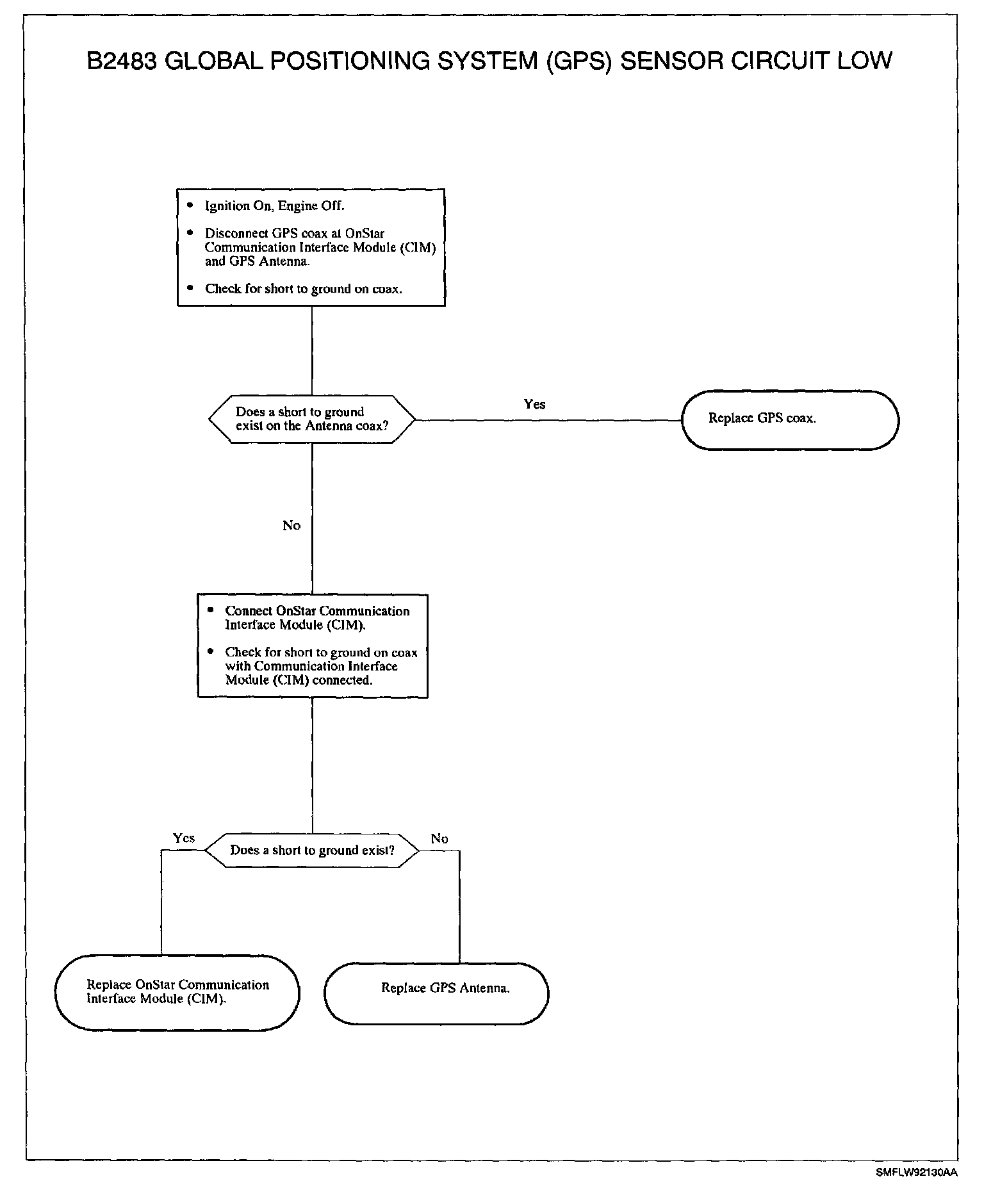 B2483 GLOBAL POSITIONING SYSTEM (GPS) SENSOR CIRCUIT LOW

• Ignition On, Engine Off.
• Disconnect GPS coax at OnStar Communication Interface Module (CIM) and GPS Antenna.
• Check for short to ground on coax.

Does a short to ground exist on the Antenna coax?

Yes

Replace GPS coax.

No

• Connect OnStar Communication Interface Module (CIM).
• Check for short to ground on coax with Communication Interface Module (CIM) connected.

Yes

Does a short to ground exist?

No

Replace OnStar Communication Interface Module (CIM).

Replace GPS Antenna.

SMFLW92130AA